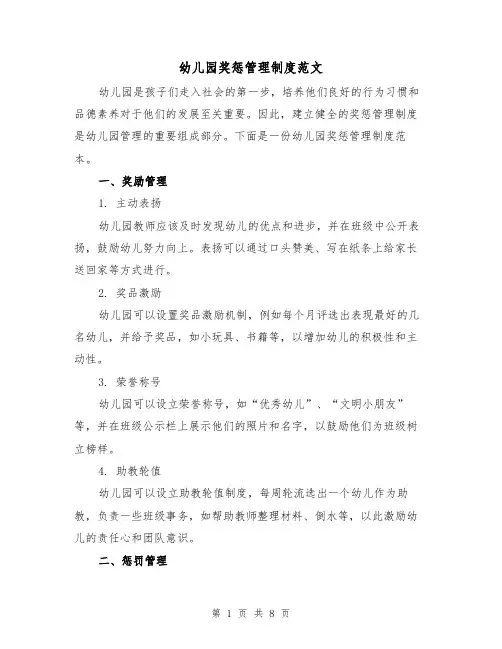 幼儿园奖惩管理制度范文

幼儿园是孩子们走入社会的第一步，培养他们良好的行为习惯和品德素养对于他们的发展至关重要。因此，建立健全的奖惩管理制度是幼儿园管理的重要组成部分。下面是一份幼儿园奖惩管理制度范本。

一、奖励管理

1. 主动表扬

幼儿园教师应该及时发现幼儿的优点和进步，并在班级中公开表扬，鼓励幼儿努力向上。表扬可以通过口头赞美、写在纸条上给家长送回家等方式进行。

2. 奖品激励

幼儿园可以设置奖品激励机制，例如每个月评选出表现最好的几名幼儿，并给予奖品，如小玩具、书籍等，以增加幼儿的积极性和主动性。

3. 荣誉称号

幼儿园可以设立荣誉称号，如“优秀幼儿”、“文明小朋友”等，并在班级公示栏上展示他们的照片和名字，以鼓励他们为班级树立榜样。

4. 助教轮值

幼儿园可以设立助教轮值制度，每周轮流选出一个幼儿作为助教，负责一些班级事务，如帮助教师整理材料、倒水等，以此激励幼儿的责任心和团队意识。

二、惩罚管理

第 1 页 共 8 页